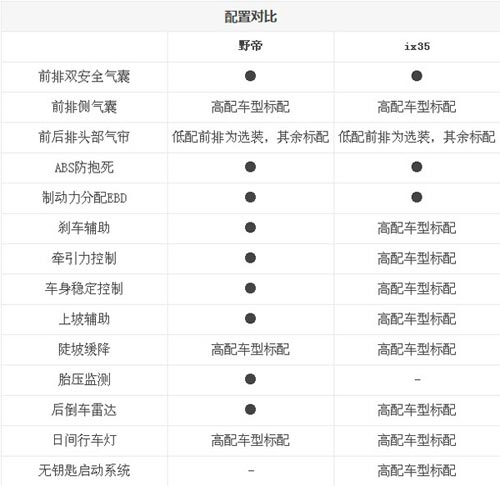 配置对比

|  | 野帝 | ix35 |
|---|---|---|
| 前排双安全气囊 | ● | ● |
| 前排侧气囊 | 高配车型标配 | 高配车型标配 |
| 前后排头部气帘 | 低配前排为选装，其余标配 | 低配前排为选装，其余标配 |
| ABS防抱死 | ● | ● |
| 制动力分配EBD | ● | ● |
| 刹车辅助 | ● | 高配车型标配 |
| 牵引力控制 | ● | 高配车型标配 |
| 车身稳定控制 | ● | 高配车型标配 |
| 上坡辅助 | ● | 高配车型标配 |
| 陡坡缓降 | 高配车型标配 | 高配车型标配 |
| 胎压监测 | ● | - |
| 后倒车雷达 | ● | 高配车型标配 |
| 日间行车灯 | 高配车型标配 | 高配车型标配 |
| 无钥匙启动系统 | - | 高配车型标配 |